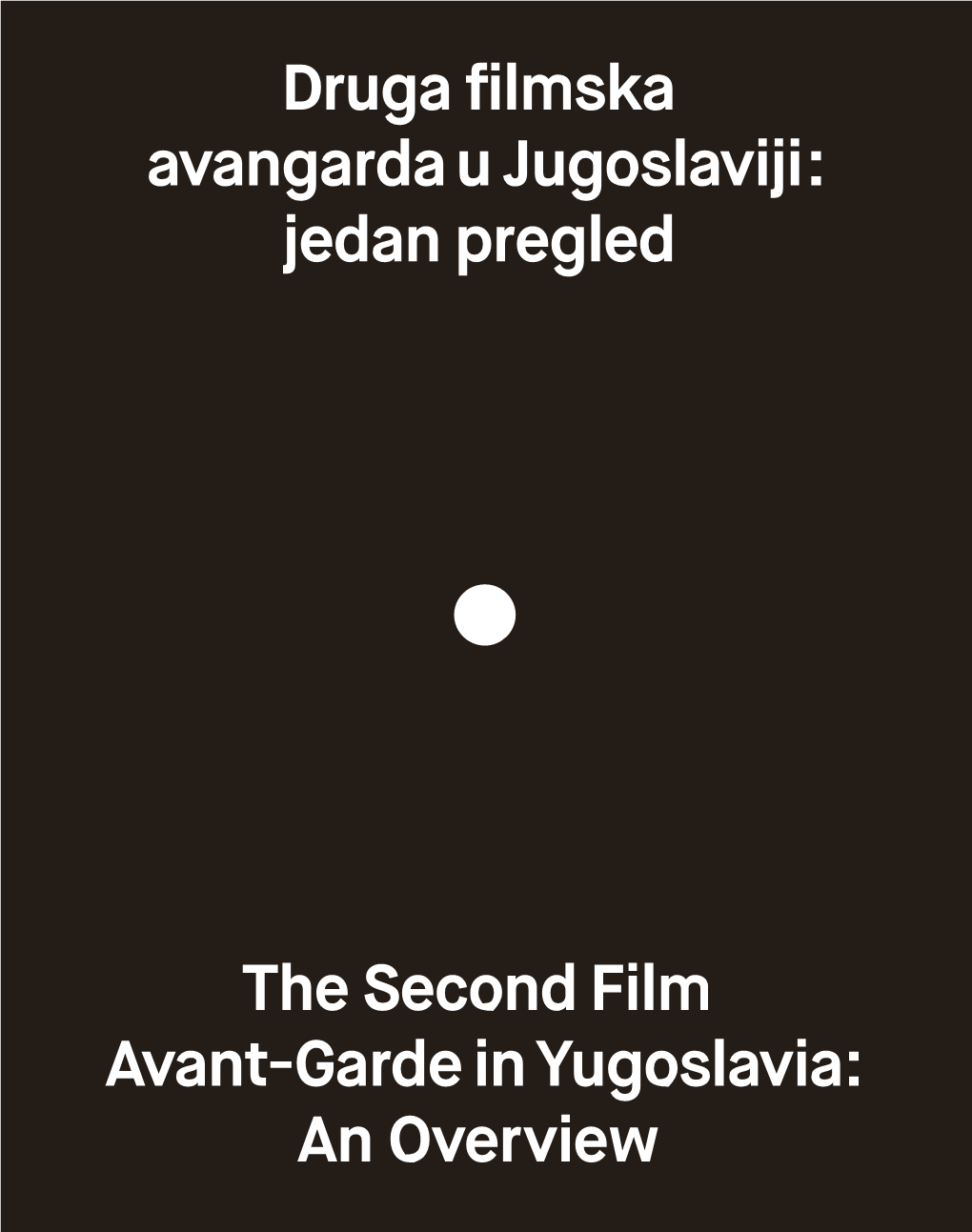 Druga filmska avangarda u Jugoslaviji: jedan pregled

The Second Film Avant-Garde in Yugoslavia: An Overview